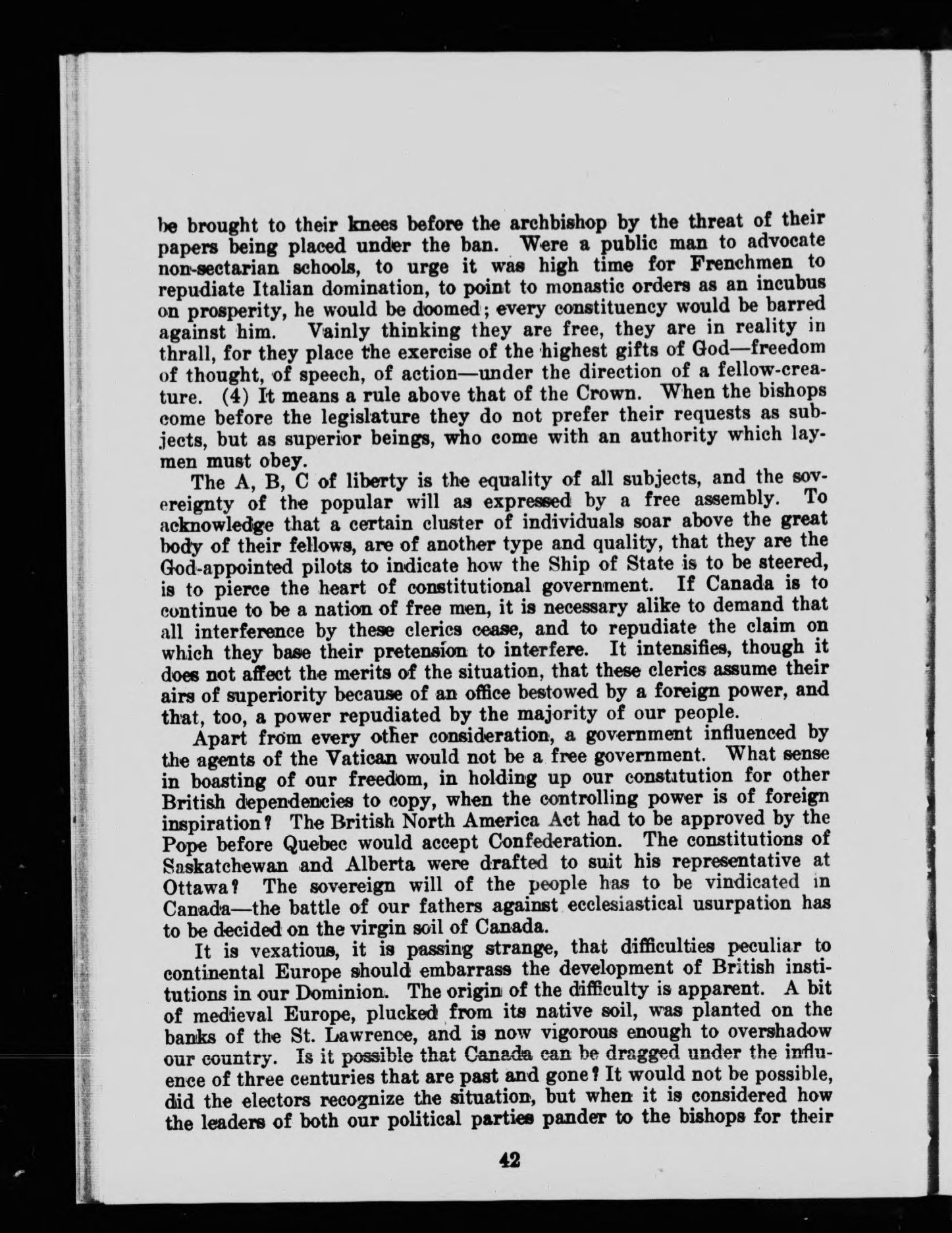 be brought to their knees before the archbishop by the threat of their papers being placed under the ban. Were a public man to advocate non-sectarian schools, to urge it was high time for Frenchmen to repudiate Italian domination, to point to monastic orders as an incubus on prosperity, he would be doomed; every constituency would be barred against him. Vainly thinking they are free, they are in reality in thrall, for they place the exercise of the highest gifts of God—freedom of thought, of speech, of action—under the direction of a fellow-creature. (4) It means a rule above that of the Crown. When the bishops come before the legislature they do not prefer their requests as subjects, but as superior beings, who come with an authority which laymen must obey.

The A, B, C of liberty is the equality of all subjects, and the sovereignty of the popular will as expressed by a free assembly. To acknowledge that a certain cluster of individuals soar above the great body of their fellows, are of another type and quality, that they are the God-appointed pilots to indicate how the Ship of State is to be steered, is to pierce the heart of constitutional government. If Canada is to continue to be a nation of free men, it is necessary alike to demand that all interference by these clerics cease, and to repudiate the claim on which they base their pretension to interfere. It intensifies, though it does not affect the merits of the situation, that these clerics assume their airs of superiority because of an office bestowed by a foreign power, and that, too, a power repudiated by the majority of our people.

Apart from every other consideration, a government influenced by the agents of the Vatican would not be a free government. What sense in boasting of our freedom, in holding up our constitution for other British dependencies to copy, when the controlling power is of foreign inspiration? The British North America Act had to be approved by the Pope before Quebec would accept Confederation. The constitutions of Saskatchewan and Alberta were drafted to suit his representative at Ottawa? The sovereign will of the people has to be vindicated in Canada—the battle of our fathers against ecclesiastical usurpation has to be decided on the virgin soil of Canada.

It is vexatious, it is passing strange, that difficulties peculiar to continental Europe should embarrass the development of British institutions in our Dominion. The origin of the difficulty is apparent. A bit of medieval Europe, plucked from its native soil, was planted on the banks of the St. Lawrence, and is now vigorous enough to overshadow our country. Is it possible that Canada can be dragged under the influence of three centuries that are past and gone? It would not be possible, did the electors recognize the situation, but when it is considered how the leaders of both our political parties pander to the bishops for their

42